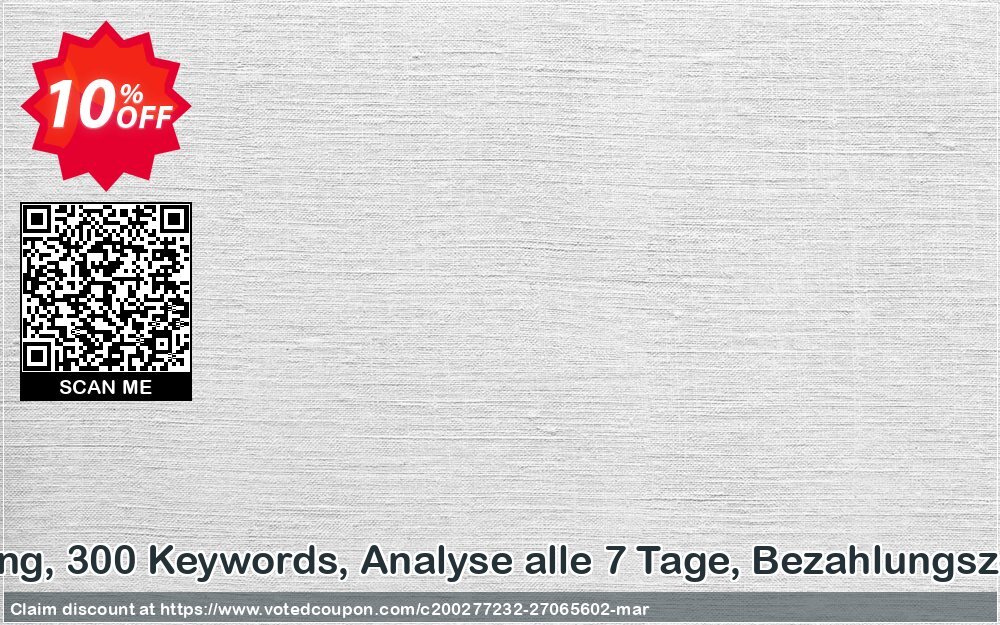 10% OFF

SCAN ME

ng, 300 Keywords, Analyse alle 7 Tage, Bezahlungsz

Claim discount at https://www.votedcoupon.com/c200277232-27065602-mar